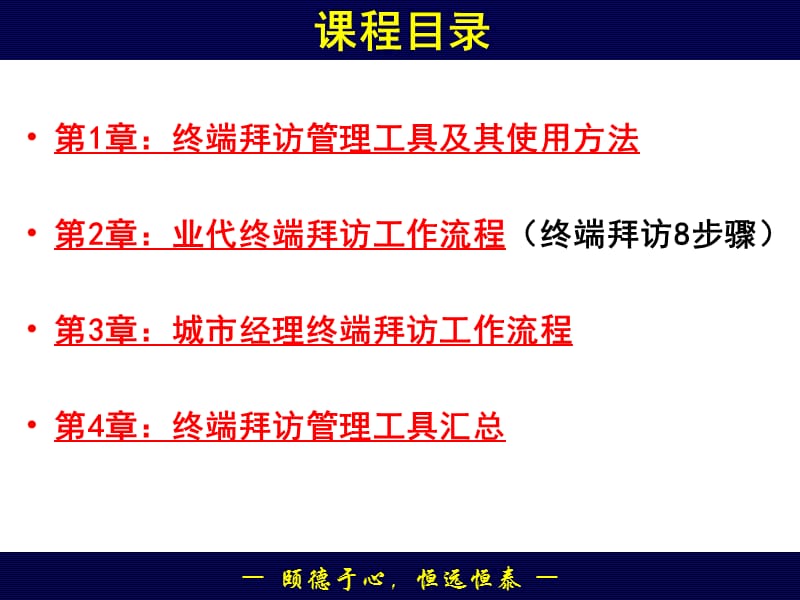 课程目录

• 第1章：终端拜访管理工具及其使用方法

• 第2章：业代终端拜访工作流程（终端拜访8步骤）

• 第3章：城市经理终端拜访工作流程

• 第4章：终端拜访管理工具汇总

— 颐德于心，恒远恒泰 —